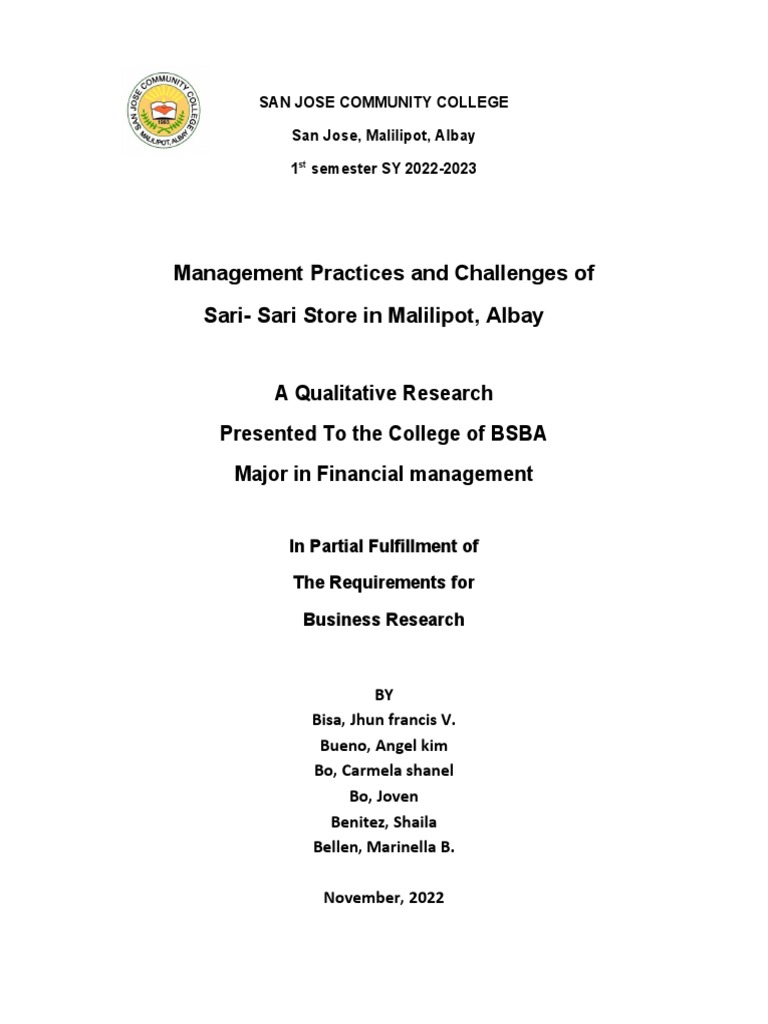 SAN JOSE COMMUNITY COLLEGE
MALILIPOT, ALBAY

SAN JOSE COMMUNITY COLLEGE

San Jose, Malilipot, Albay

1$^{st}$ semester SY 2022-2023

Management Practices and Challenges of Sari- Sari Store in Malilipot, Albay

A Qualitative Research
Presented To the College of BSBA
Major in Financial management

In Partial Fulfillment of
The Requirements for
Business Research

BY
Bisa, Jhun francis V.
Bueno, Angel kim
Bo, Carmela shanel
Bo, Joven
Benitez, Shaila
Bellen, Marinella B.

November, 2022